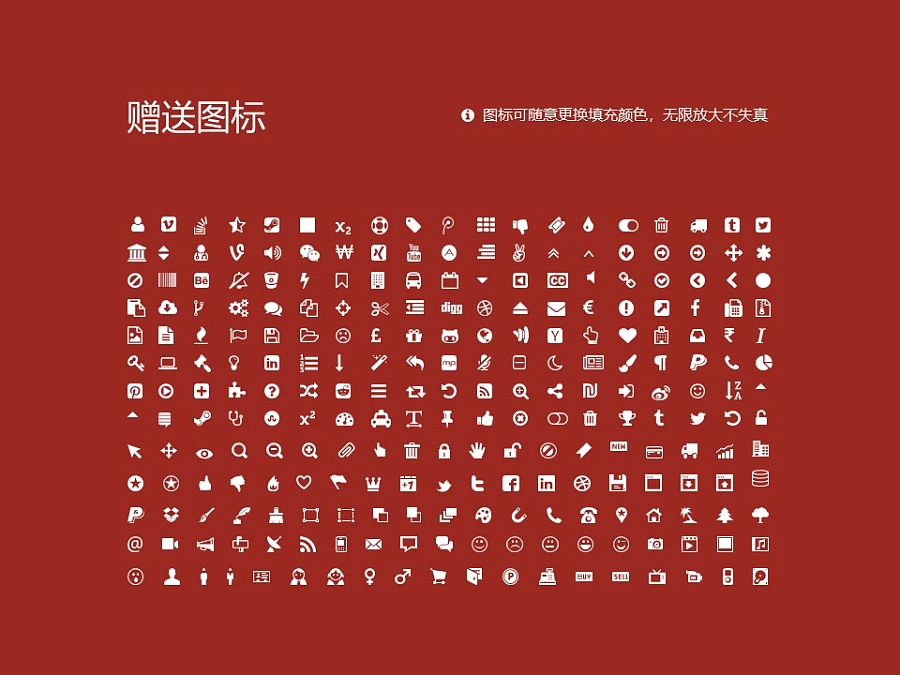 赠送图标

图标可随意更换填充颜色，无限放大不失真